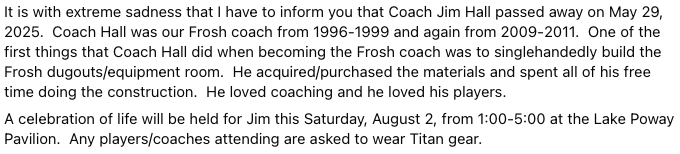 It is with extreme sadness that I have to inform you that Coach Jim Hall passed away on May 29, 2025. Coach Hall was our Frosh coach from 1996-1999 and again from 2009-2011. One of the first things that Coach Hall did when becoming the Frosh coach was to singlehandedly build the Frosh dugouts/equipment room. He acquired/purchased the materials and spent all of his free time doing the construction. He loved coaching and he loved his players.

A celebration of life will be held for Jim this Saturday, August 2, from 1:00-5:00 at the Lake Poway Pavilion. Any players/coaches attending are asked to wear Titan gear.